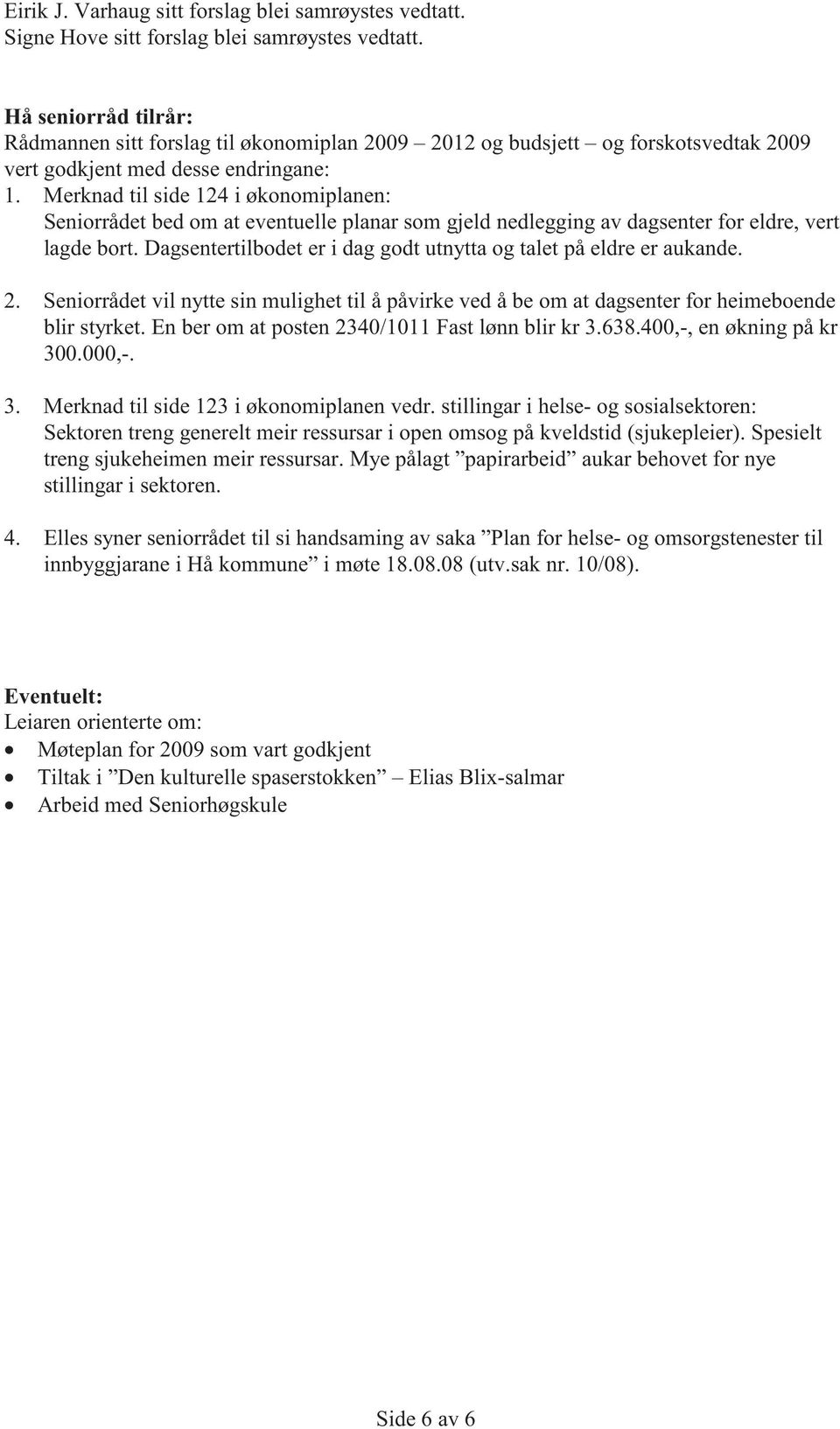 Eirik J. Varhaug sitt forslag blei samrøystes vedtatt.
Signe Hove sitt forslag blei samrøystes vedtatt.

Hå seniorråd tilrår:
Rådmannen sitt forslag til økonomiplan 2009 – 2012 og budsjett – og forskotsvedtak 2009 vert godkjent med desse endringane:
1. Merknad til side 124 i økonomiplanen: Seniorrådet bed om at eventuelle planar som gjeld nedlegging av dagsenter for eldre, vert lagde bort. Dagsentertilbodet er i dag godt utnytta og talet på eldre er aukande.

2. Seniorrådet vil nytte sin mulighet til å påvirke ved å be om at dagsenter for heimeboende blir styrket. En ber om at posten 2340/1011 Fast lønn blir kr 3.638.400,-, en økning på kr 300.000,-.

3. Merknad til side 123 i økonomiplanen vedr. stillingar i helse- og sosialsektoren: Sektoren treng generelt meir ressursar i open omsog på kveldstid (sjukepleier). Spesielt treng sjukeheimen meir ressursar. Mye pålagt ”papirarbeid” aukar behovet for nye stillingar i sektoren.

4. Elles syner seniorrådet til si handsaming av saka ”Plan for helse- og omsorgstenester til innbyggjarane i Hå kommune” i møte 18.08.08 (utv.sak nr. 10/08).

Eventuelt:
Leiaren orienterte om:
• Møteplan for 2009 som vart godkjent
• Tiltak i ”Den kulturelle spaserstokken” – Elias Blix-salmar
• Arbeid med Seniorhøgskule

Side 6 av 6